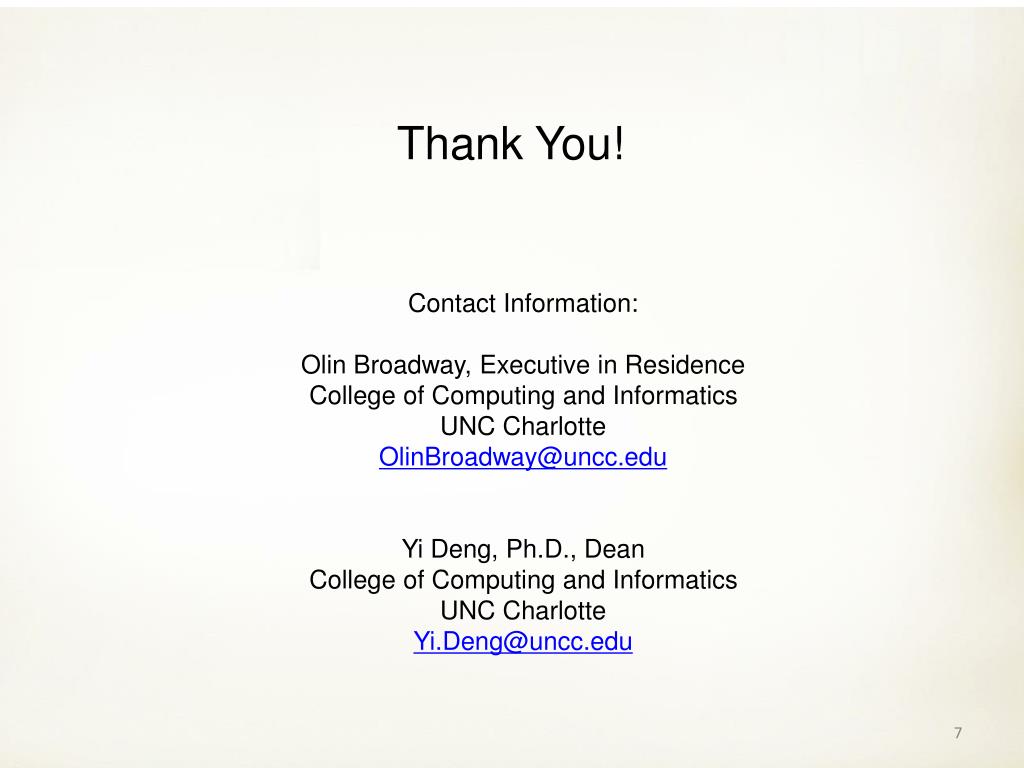 Thank You!

Contact Information:

Olin Broadway, Executive in Residence
College of Computing and Informatics
UNC Charlotte
OlinBroadway@uncc.edu

Yi Deng, Ph.D., Dean
College of Computing and Informatics
UNC Charlotte
Yi.Deng@uncc.edu

7